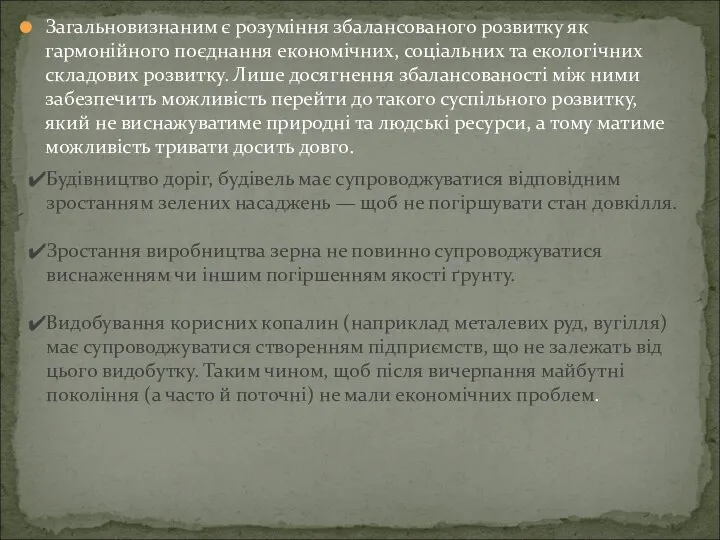 Загальновизнаним є розуміння збалансованого розвитку як гармонійного поєднання економічних, соціальних та екологічних складових розвитку. Лише досягнення збалансованості між ними забезпечить можливість перейти до такого суспільного розвитку, який не виснажуватиме природні та людські ресурси, а тому матиме можливість тривати досить довго.

✔Будівництво доріг, будівель має супроводжуватися відповідним зростанням зелених насаджень — щоб не погіршувати стан довкілля.

✔Зростання виробництва зерна не повинно супроводжуватися виснаженням чи іншим погіршенням якості ґрунту.

✔Видобування корисних копалин (наприклад металевих руд, вугілля) має супроводжуватися створенням підприємств, що не залежать від цього видобутку. Таким чином, щоб після вичерпання майбутні покоління (а часто й поточні) не мали економічних проблем.